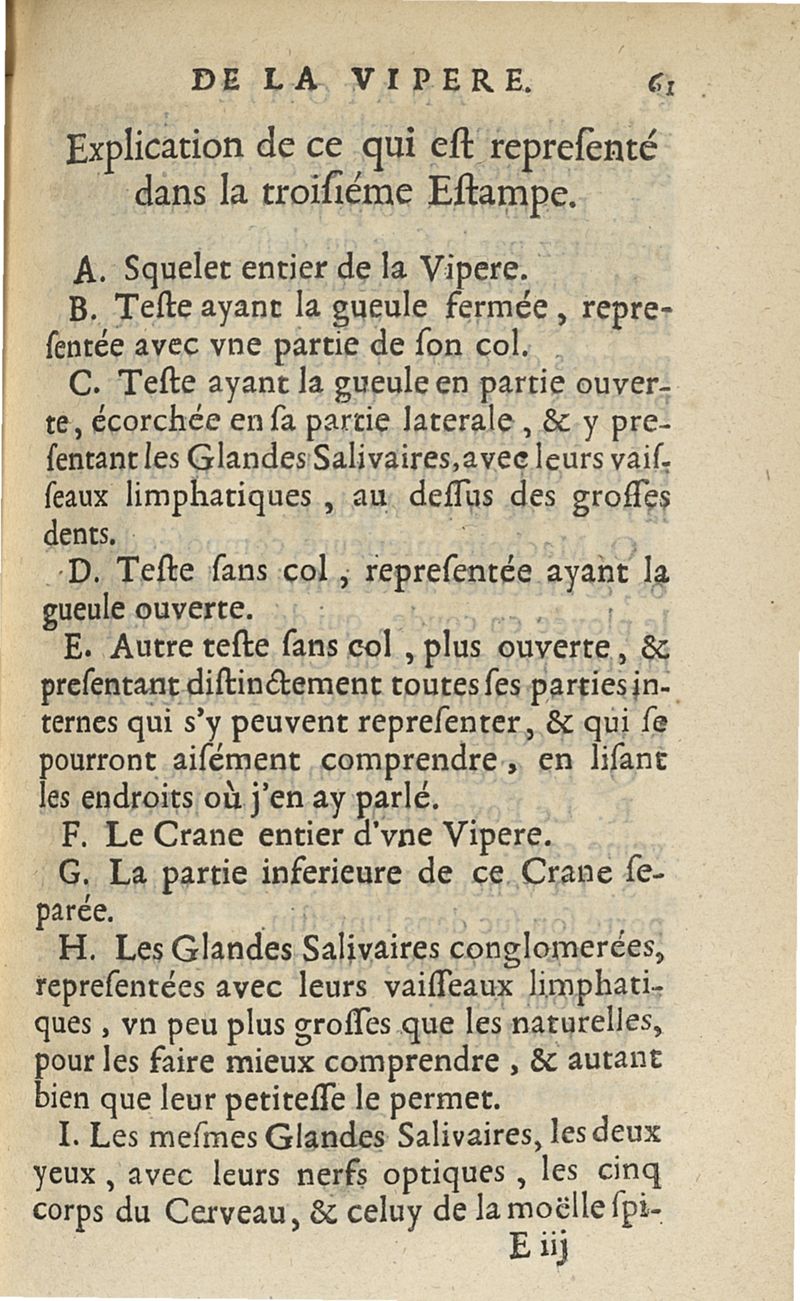 DE LA VIPERE. 61

Explication de ce qui eſt repreſenté dans la troiſiéme Eſtampe.

A. Squelet entier de la Vipere.

B. Teſte ayant la gueule fermée, repreſentée avec vne partie de ſon col.

C. Teſte ayant la gueule en partie ouverte, écorchée en ſa partie laterale, & y preſentant les Glandes Salivaires, avec leurs vaiſſeaux limphatiques, au deſſus des groſſes dents.

D. Teſte ſans col, repreſentée ayant la gueule ouverte.

E. Autre teſte ſans col, plus ouverte, & preſentant diſtinctement toutes ſes parties internes qui s'y peuvent repreſenter, & qui ſe pourront aiſément comprendre, en liſant les endroits où j'en ay parlé.

F. Le Crane entier d'vne Vipere.

G. La partie inferieure de ce Crane ſeparée.

H. Les Glandes Salivaires conglomerées, repreſentées avec leurs vaiſſeaux limphatiques, vn peu plus groſſes que les naturelles, pour les faire mieux comprendre, & autant bien que leur petiteſſe le permet.

I. Les meſmes Glandes Salivaires, les deux yeux, avec leurs nerfs optiques, les cinq corps du Cerveau, & celuy de la moëlle ſpi-

E iij